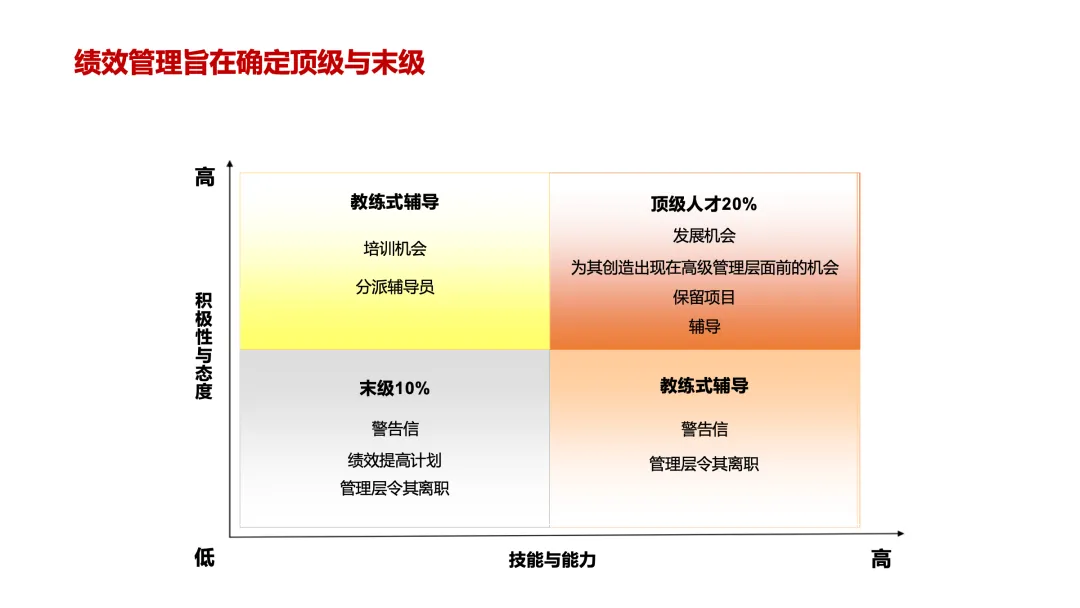 绩效管理旨在确定顶级与末级

高

积极性与态度

教练式辅导

培训机会

分派辅导员

顶级人才20%

发展机会

为其创造出现在高级管理层面前的机会

保留项目

辅导

末级10%

警告信

绩效提高计划

管理层令其离职

教练式辅导

警告信

管理层令其离职

低

技能与能力

高